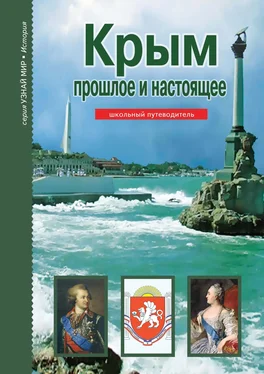 серия УЗНАЙ МИР • История

Крым
прошлое и настоящее

школьный путеводитель